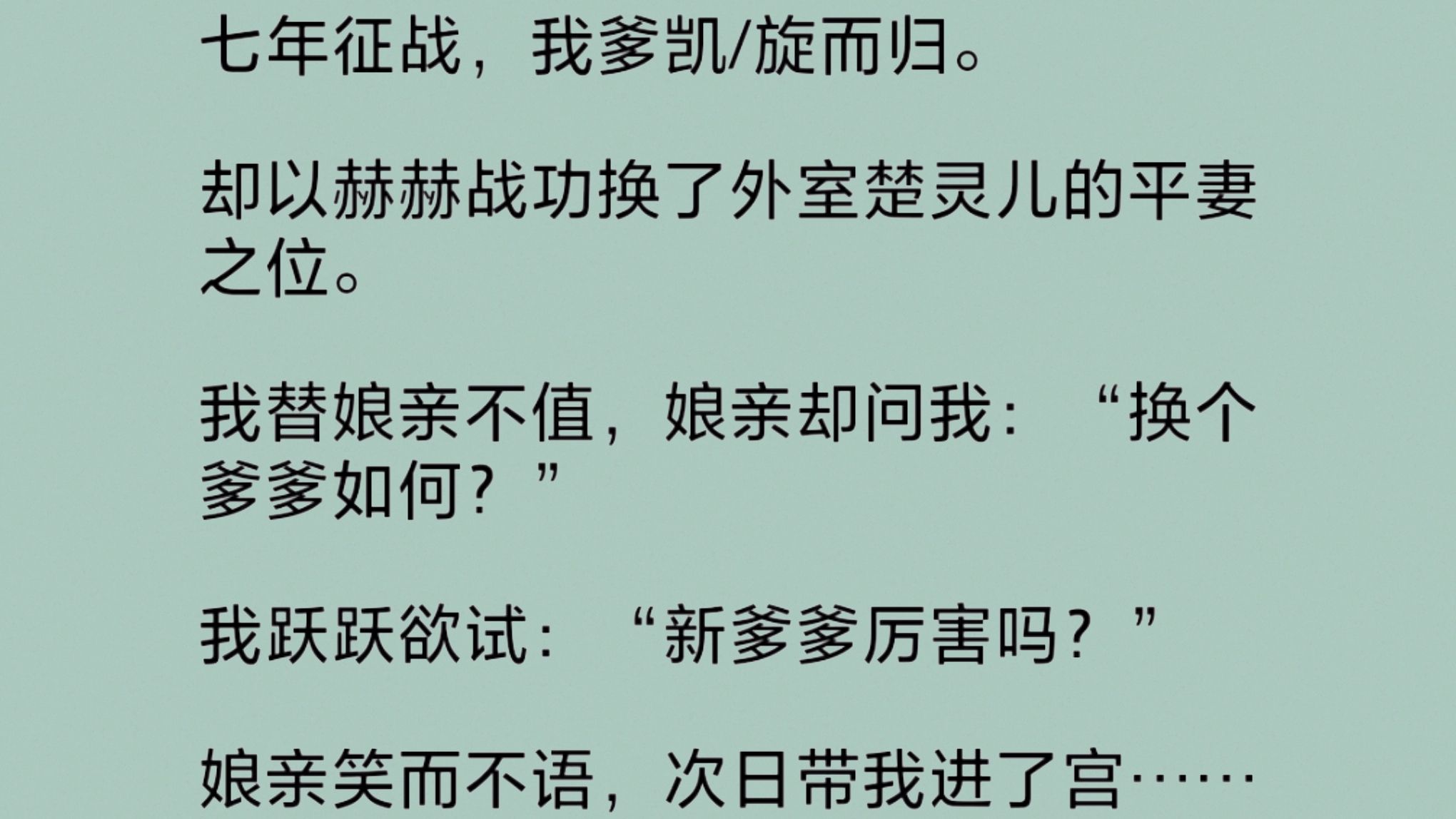 七年征战，我爹凯/旋而归。

却以赫赫战功换了外室楚灵儿的平妻之位。

我替娘亲不值，娘亲却问我：“换个爹爹如何？”

我跃跃欲试：“新爹爹厉害吗？”

娘亲笑而不语，次日带我进了宫……